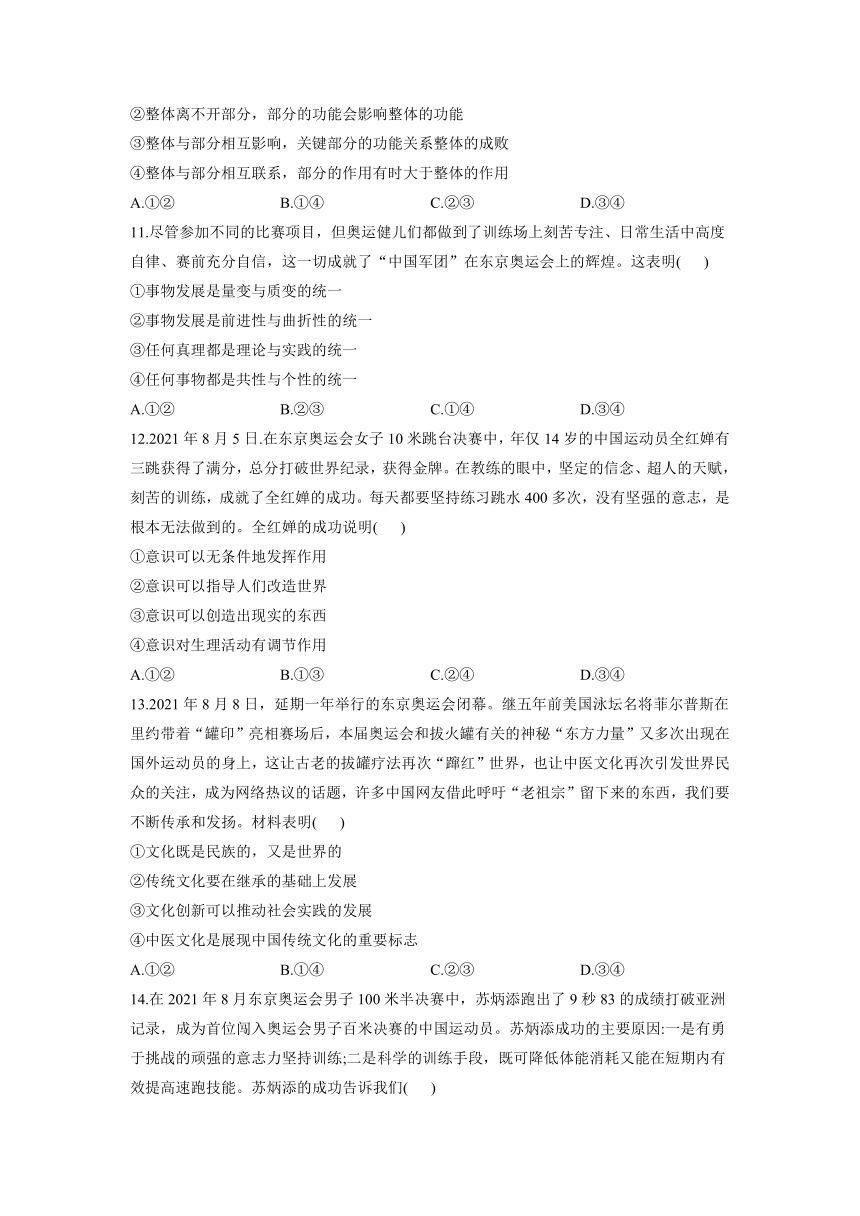 ②整体离不开部分，部分的功能会影响整体的功能
③整体与部分相互影响，关键部分的功能关系整体的成败
④整体与部分相互联系，部分的作用有时大于整体的作用
A.①②　　B.①④　　C.②③　　D.③④

11.尽管参加不同的比赛项目，但奥运健儿们都做到了训练场上刻苦专注、日常生活中高度自律、赛前充分自信，这一切成就了“中国军团”在东京奥运会上的辉煌。这表明(　)
①事物发展是量变与质变的统一
②事物发展是前进性与曲折性的统一
③任何真理都是理论与实践的统一
④任何事物都是共性与个性的统一
A.①②　　B.②③　　C.①④　　D.③④

12.2021 年 8 月 5 日.在东京奥运会女子 10 米跳台决赛中，年仅 14 岁的中国运动员全红婵有三跳获得了满分，总分打破世界纪录，获得金牌。在教练的眼中，坚定的信念、超人的天赋，刻苦的训练，成就了全红婵的成功。每天都要坚持练习跳水 400 多次，没有坚强的意志，是根本无法做到的。全红婵的成功说明(　)
①意识可以无条件地发挥作用
②意识可以指导人们改造世界
③意识可以创造出现实的东西
④意识对生理活动有调节作用
A.①②　　B.①③　　C.②④　　D.③④

13.2021 年 8 月 8 日，延期一年举行的东京奥运会闭幕。继五年前美国泳坛名将菲尔普斯在里约带着“罐印”亮相赛场后，本届奥运会和拔火罐有关的神秘“东方力量”又多次出现在国外运动员的身上，这让古老的拔罐疗法再次“蹿红”世界，也让中医文化再次引发世界民众的关注，成为网络热议的话题，许多中国网友借此呼吁“老祖宗”留下来的东西，我们要不断传承和发扬。材料表明(　)
①文化既是民族的，又是世界的
②传统文化要在继承的基础上发展
③文化创新可以推动社会实践的发展
④中医文化是展现中国传统文化的重要标志
A.①②　　B.①④　　C.②③　　D.③④

14.在 2021 年 8 月东京奥运会男子 100 米半决赛中，苏炳添跑出了 9 秒 83 的成绩打破亚洲记录，成为首位闯入奥运会男子百米决赛的中国运动员。苏炳添成功的主要原因:一是有勇于挑战的顽强的意志力坚持训练;二是科学的训练手段，既可降低体能消耗又能在短期内有效提高速跑技能。苏炳添的成功告诉我们(　)